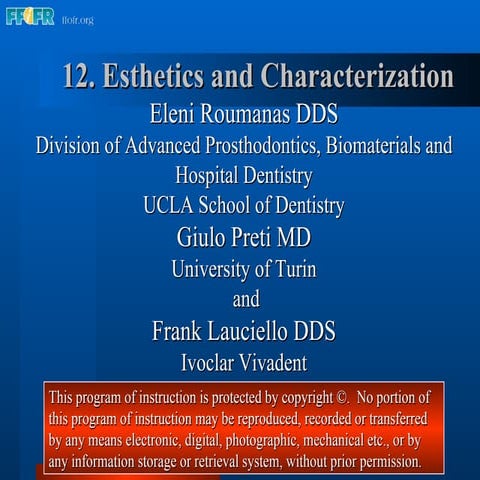 FFOFR ffofr.org

12. Esthetics and Characterization

Eleni Roumanas DDS

Division of Advanced Prosthodontics, Biomaterials and Hospital Dentistry

UCLA School of Dentistry

Giulo Preti MD

University of Turin

and

Frank Lauciello DDS

Ivoclar Vivadent

This program of instruction is protected by copyright ©. No portion of this program of instruction may be reproduced, recorded or transferred by any means electronic, digital, photographic, mechanical etc., or by any information storage or retrieval system, without prior permission.